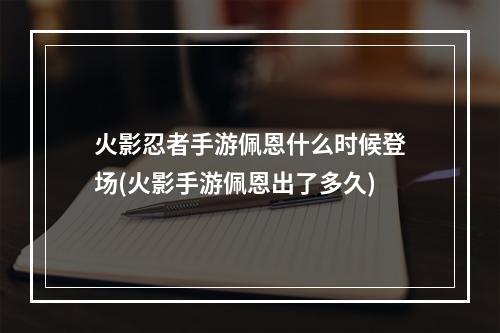 火影忍者手游佩恩什么时候登场(火影手游佩恩出了多久)